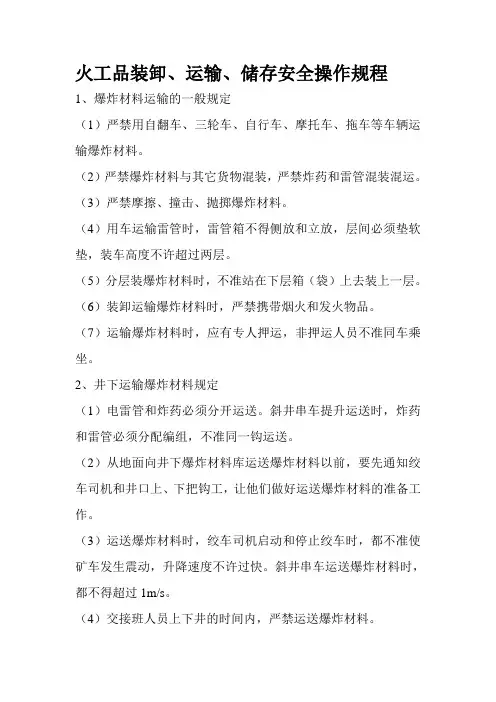 火工品装卸、运输、储存安全操作规程

1、爆炸材料运输的一般规定

（1）严禁用自翻车、三轮车、自行车、摩托车、拖车等车辆运输爆炸材料。

（2）严禁爆炸材料与其它货物混装，严禁炸药和雷管混装混运。

（3）严禁摩擦、撞击、抛掷爆炸材料。

（4）用车运输雷管时，雷管箱不得侧放和立放，层间必须垫软垫，装车高度不许超过两层。

（5）分层装爆炸材料时，不准站在下层箱（袋）上去装上一层。

（6）装卸运输爆炸材料时，严禁携带烟火和发火物品。

（7）运输爆炸材料时，应有专人押运，非押运人员不准同车乘坐。

2、井下运输爆炸材料规定

（1）电雷管和炸药必须分开运送。斜井串车提升运送时，炸药和雷管必须分配编组，不准同一钩运送。

（2）从地面向井下爆炸材料库运送爆炸材料以前，要先通知绞车司机和井口上、下把钩工，让他们做好运送爆炸材料的准备工作。

（3）运送爆炸材料时，绞车司机启动和停止绞车时，都不准使矿车发生震动，升降速度不许过快。斜井串车运送爆炸材料时，都不得超过 1m/s。

（4）交接班人员上下井的时间内，严禁运送爆炸材料。